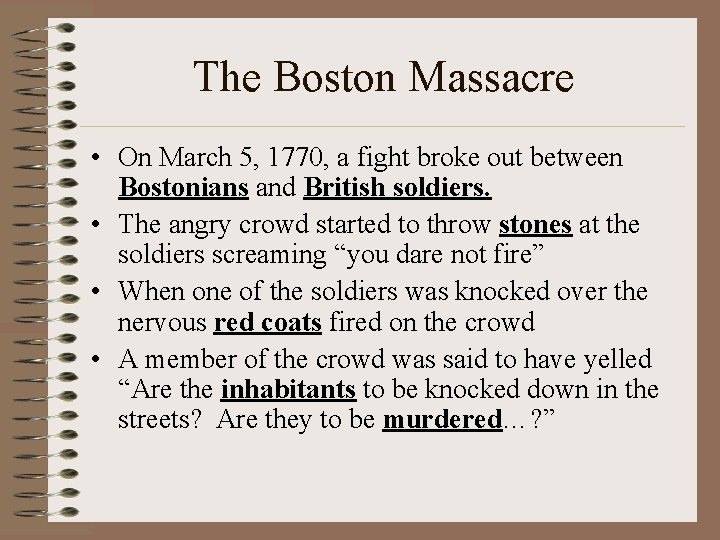 The Boston Massacre

• On March 5, 1770, a fight broke out between Bostonians and British soldiers.
• The angry crowd started to throw stones at the soldiers screaming “you dare not fire”
• When one of the soldiers was knocked over the nervous red coats fired on the crowd
• A member of the crowd was said to have yelled “Are the inhabitants to be knocked down in the streets? Are they to be murdered…?”